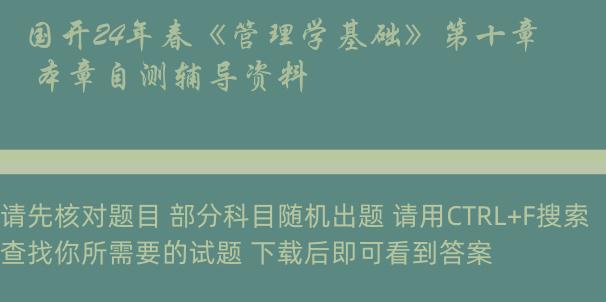 国开24年春《管理学基础》第十章 本章自测辅导资料

请先核对题目 部分科目随机出题 请用CTRL+F搜索查找你所需要的试题 下载后即可看到答案